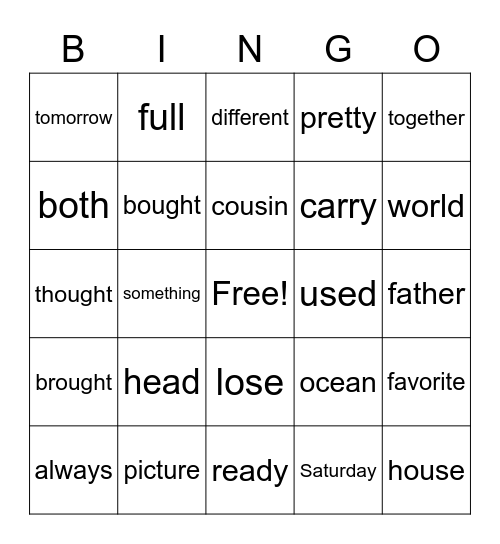 | B | I | N | G | O |
|---|---|---|---|---|
| tomorrow | full | different | pretty | together |
| both | bought | cousin | carry | world |
| thought | something | Free! | used | father |
| brought | head | lose | ocean | favorite |
| always | picture | ready | Saturday | house |